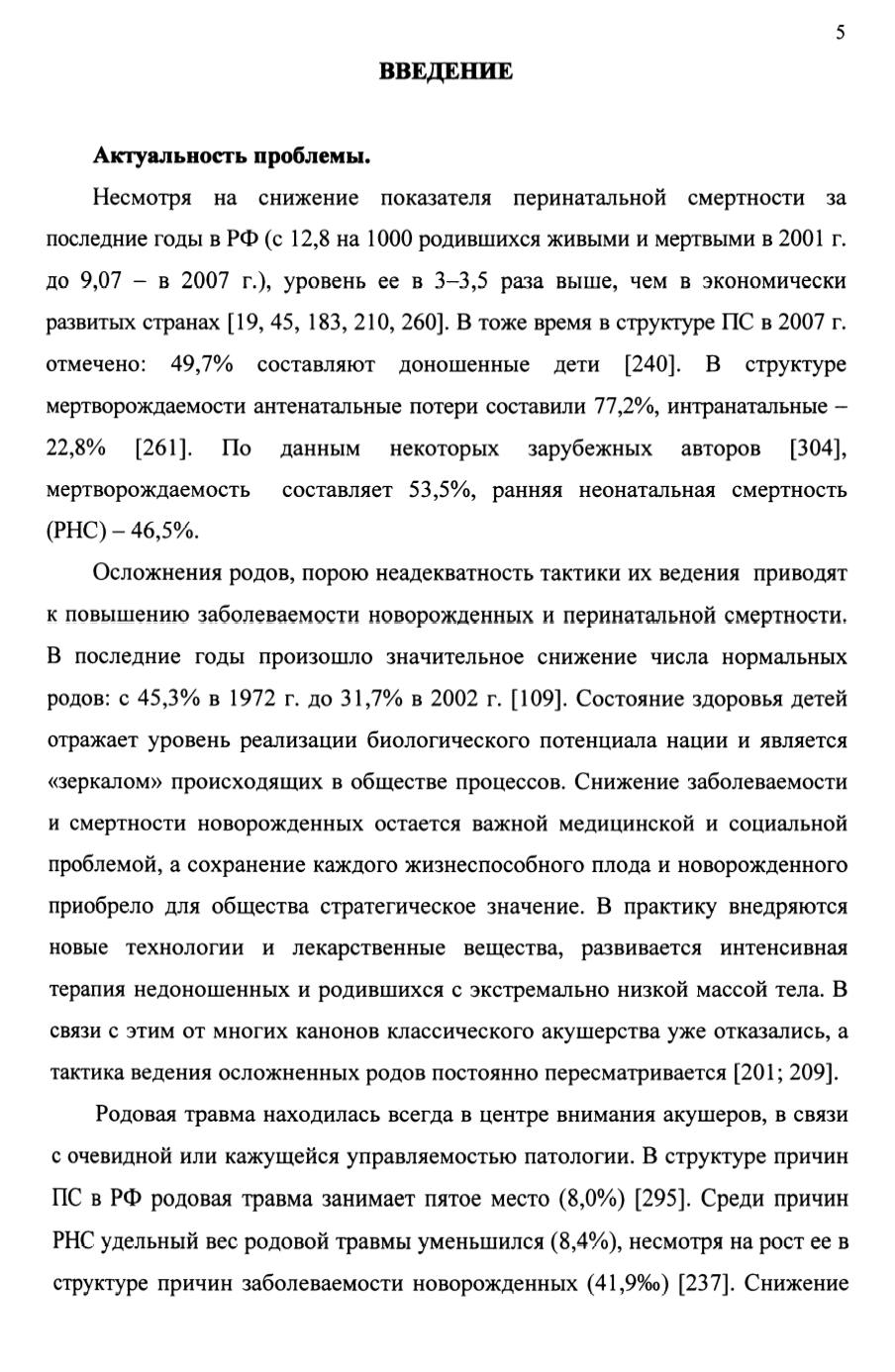 5

ВВЕДЕНИЕ

Актуальность проблемы.

Несмотря на снижение показателя перинатальной смертности за последние годы в РФ (с 12,8 на 1000 родившихся живыми и мертвыми в 2001 г. до 9,07 – в 2007 г.), уровень ее в 3–3,5 раза выше, чем в экономически развитых странах [19, 45, 183, 210, 260]. В тоже время в структуре ПС в 2007 г. отмечено: 49,7% составляют доношенные дети [240]. В структуре мертворождаемости антенатальные потери составили 77,2%, интранатальные – 22,8% [261]. По данным некоторых зарубежных авторов [304], мертворождаемость составляет 53,5%, ранняя неонатальная смертность (РНС) – 46,5%.

Осложнения родов, порою неадекватность тактики их ведения приводят к повышению заболеваемости новорожденных и перинатальной смертности. В последние годы произошло значительное снижение числа нормальных родов: с 45,3% в 1972 г. до 31,7% в 2002 г. [109]. Состояние здоровья детей отражает уровень реализации биологического потенциала нации и является «зеркалом» происходящих в обществе процессов. Снижение заболеваемости и смертности новорожденных остается важной медицинской и социальной проблемой, а сохранение каждого жизнеспособного плода и новорожденного приобрело для общества стратегическое значение. В практику внедряются новые технологии и лекарственные вещества, развивается интенсивная терапия недоношенных и родившихся с экстремально низкой массой тела. В связи с этим от многих канонов классического акушерства уже отказались, а тактика ведения осложненных родов постоянно пересматривается [201; 209].

Родовая травма находилась всегда в центре внимания акушеров, в связи с очевидной или кажущейся управляемостью патологии. В структуре причин ПС в РФ родовая травма занимает пятое место (8,0%) [295]. Среди причин РНС удельный вес родовой травмы уменьшился (8,4%), несмотря на рост ее в структуре причин заболеваемости новорожденных (41,9‰) [237]. Снижение